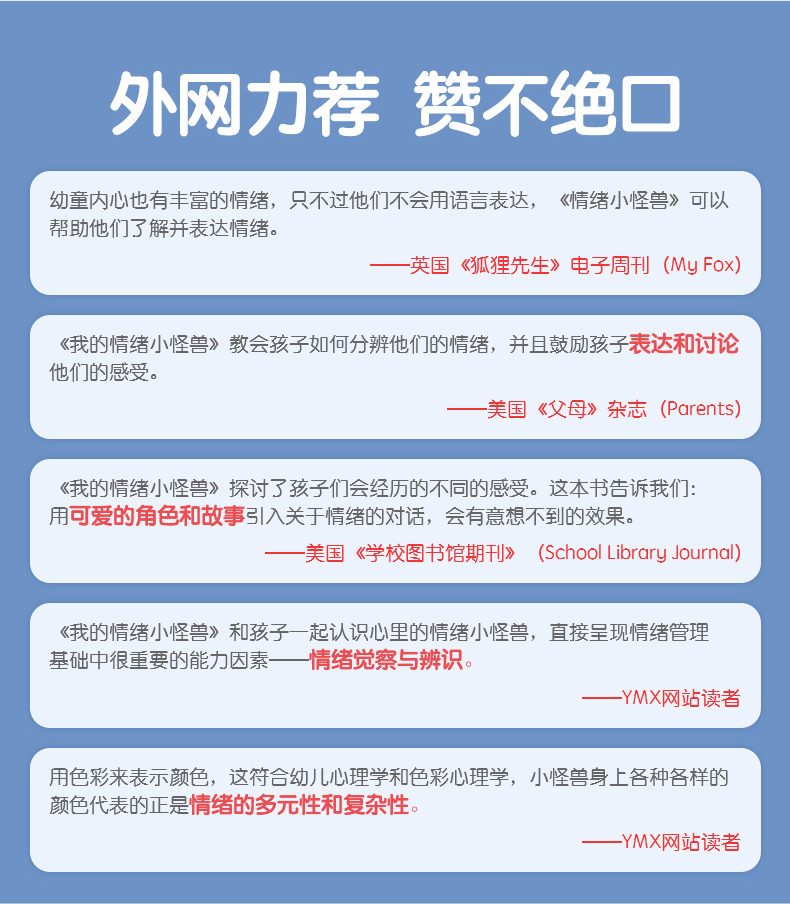 外网力荐 赞不绝口

幼童内心也有丰富的情绪，只不过他们不会用语言表达，《情绪小怪兽》可以帮助他们了解并表达情绪。

——英国《狐狸先生》电子周刊（My Fox）

《我的情绪小怪兽》教会孩子如何分辨他们的情绪，并且鼓励孩子表达和讨论他们的感受。

——美国《父母》杂志（Parents）

《我的情绪小怪兽》探讨了孩子们会经历的不同的感受。这本书告诉我们：用可爱的角色和故事引入关于情绪的对话，会有意想不到的效果。

——美国《学校图书馆期刊》（School Library Journal）

《我的情绪小怪兽》和孩子一起认识心里的情绪小怪兽，直接呈现情绪管理基础中很重要的能力因素——情绪觉察与辨识。

——YMX网站读者

用色彩来表示颜色，这符合幼儿心理学和色彩心理学，小怪兽身上各种各样的颜色代表的正是情绪的多元性和复杂性。

——YMX网站读者